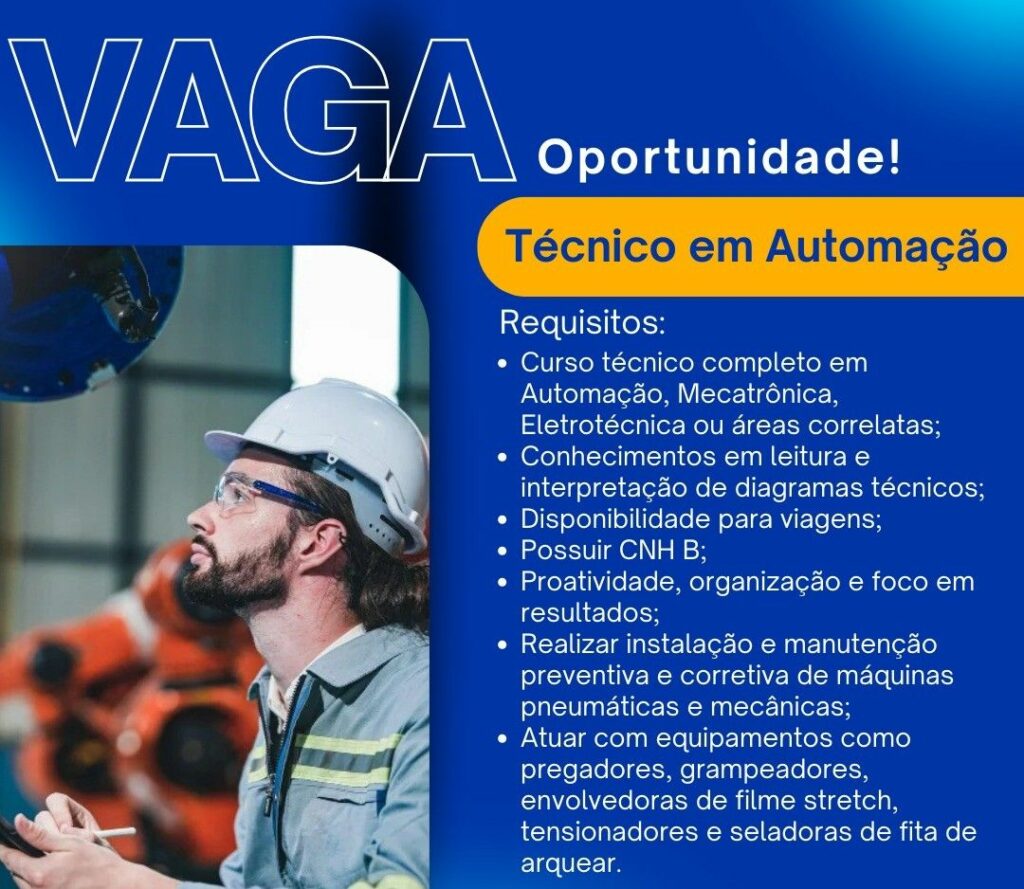 VAGA

Oportunidade!

Técnico em Automação

Requisitos:

• Curso técnico completo em Automação, Mecatrônica, Eletrotécnica ou áreas correlatas;
• Conhecimentos em leitura e interpretação de diagramas técnicos;
• Disponibilidade para viagens;
• Possuir CNH B;
• Proatividade, organização e foco em resultados;
• Realizar instalação e manutenção preventiva e corretiva de máquinas pneumáticas e mecânicas;
• Atuar com equipamentos como pregadores, grampeadores, envolvedoras de filme stretch, tensionadores e seladoras de fita de arquear.